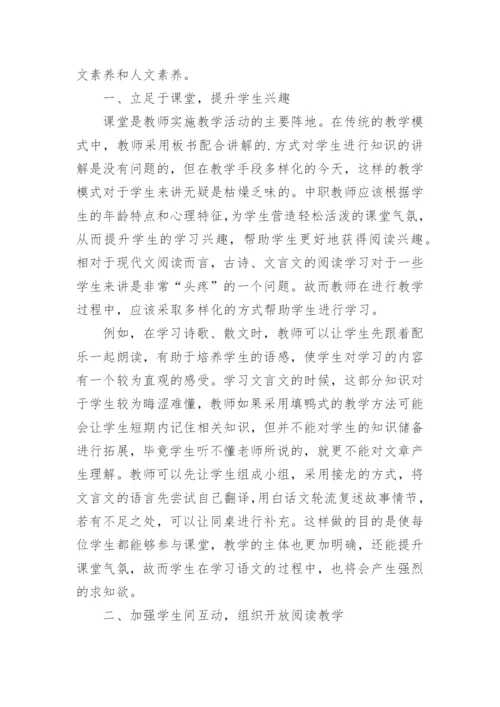 文素养和人文素养。

一、立足于课堂，提升学生兴趣

课堂是教师实施教学活动的主要阵地。在传统的教学模式中，教师采用板书配合讲解的.方式对学生进行知识的讲解是没有问题的，但在教学手段多样化的今天，这样的教学模式对于学生来讲无疑是枯燥乏味的。中职教师应该根据学生的年龄特点和心理特征,为学生营造轻松活泼的课堂气氛，从而提升学生的学习兴趣，帮助学生更好地获得阅读兴趣。相对于现代文阅读而言，古诗、文言文的阅读学习对于一些学生来讲是非常“头疼”的一个问题。故而教师在进行教学过程中，应该采取多样化的方式帮助学生进行学习。

例如，在学习诗歌、散文时，教师可以让学生先跟着配乐一起朗读，有助于培养学生的语感，使学生对学习的内容有一个较为直观的感受。学习文言文的时候，这部分知识对于学生较为晦涩难懂，教师如果采用填鸭式的教学方法可能会让学生短期内记住相关知识，但并不能对学生的知识储备进行拓展，毕竟学生听不懂老师所说的，就更不能对文章产生理解。教师可以先让学生组成小组，采用接龙的方式，将文言文的语言先尝试自己翻译,用白话文轮流复述故事情节，若有不足之处，可以让同桌进行补充。这样做的目的是使每位学生都能够参与课堂，教学的主体也更加明确，还能提升课堂气氛，故而学生在学习语文的过程中，也将会产生强烈的求知欲。

二、加强学生间互动，组织开放阅读教学